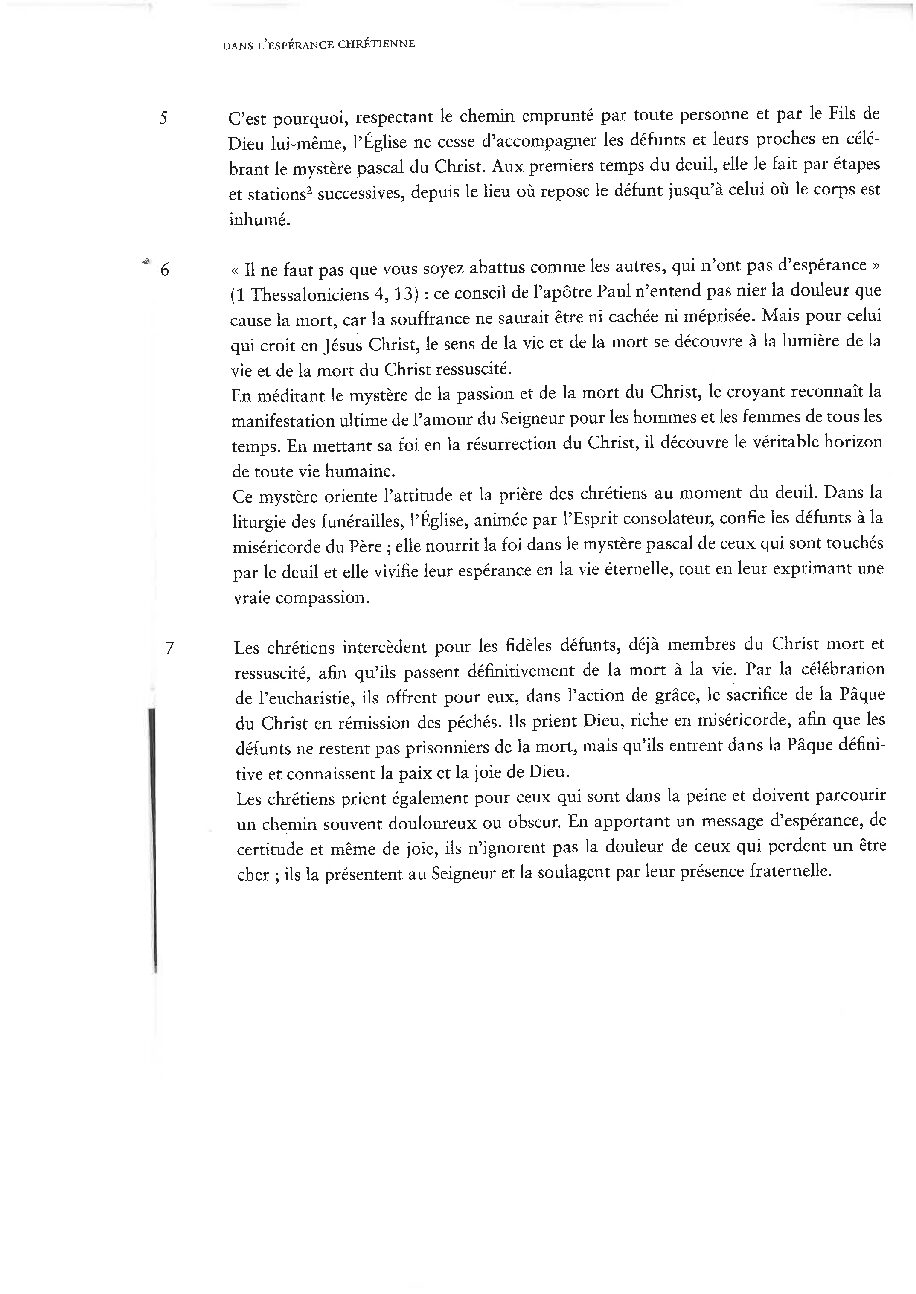 DANS L'ESPÉRANCE CHRÉTIENNE

5 C'est pourquoi, respectant le chemin emprunté par toute personne et par le Fils de Dieu lui-même, l'Église ne cesse d'accompagner les défunts et leurs proches en célébrant le mystère pascal du Christ. Aux premiers temps du deuil, elle le fait par étapes et stations$^2$ successives, depuis le lieu où repose le défunt jusqu'à celui où le corps est inhumé.

6 « Il ne faut pas que vous soyez abattus comme les autres, qui n'ont pas d'espérance » (1 Thessaloniciens 4, 13) : ce conseil de l'apôtre Paul n'entend pas nier la douleur que cause la mort, car la souffrance ne saurait être ni cachée ni méprisée. Mais pour celui qui croit en Jésus Christ, le sens de la vie et de la mort se découvre à la lumière de la vie et de la mort du Christ ressuscité.
En méditant le mystère de la passion et de la mort du Christ, le croyant reconnaît la manifestation ultime de l'amour du Seigneur pour les hommes et les femmes de tous les temps. En mettant sa foi en la résurrection du Christ, il découvre le véritable horizon de toute vie humaine.
Ce mystère oriente l'attitude et la prière des chrétiens au moment du deuil. Dans la liturgie des funérailles, l'Église, animée par l'Esprit consolateur, confie les défunts à la miséricorde du Père ; elle nourrit la foi dans le mystère pascal de ceux qui sont touchés par le deuil et elle vivifie leur espérance en la vie éternelle, tout en leur exprimant une vraie compassion.

7 Les chrétiens intercèdent pour les fidèles défunts, déjà membres du Christ mort et ressuscité, afin qu'ils passent définitivement de la mort à la vie. Par la célébration de l'eucharistie, ils offrent pour eux, dans l'action de grâce, le sacrifice de la Pâque du Christ en rémission des péchés. Ils prient Dieu, riche en miséricorde, afin que les défunts ne restent pas prisonniers de la mort, mais qu'ils entrent dans la Pâque définitive et connaissent la paix et la joie de Dieu.
Les chrétiens prient également pour ceux qui sont dans la peine et doivent parcourir un chemin souvent douloureux ou obscur. En apportant un message d'espérance, de certitude et même de joie, ils n'ignorent pas la douleur de ceux qui perdent un être cher ; ils la présentent au Seigneur et la soulagent par leur présence fraternelle.